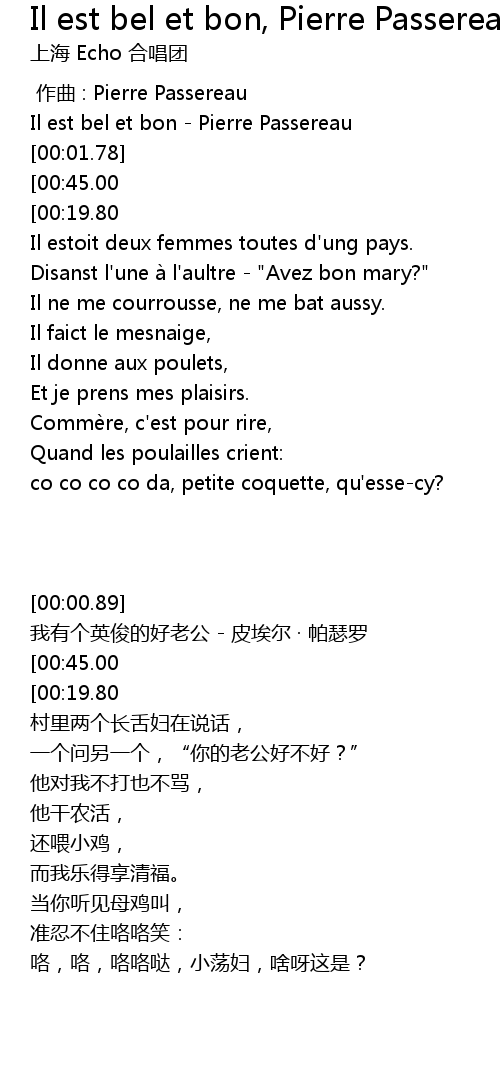 Il est bel et bon, Pierre Passerea
上海 Echo 合唱团

作曲 : Pierre Passereau
Il est bel et bon - Pierre Passereau
[00:01.78]
[00:45.00
[00:19.80
Il estoit deux femmes toutes d'ung pays.
Disanst l'une à l'aultre - "Avez bon mary?"
Il ne me courrousse, ne me bat aussy.
Il faict le mesnaige,
Il donne aux poulets,
Et je prens mes plaisirs.
Commère, c'est pour rire,
Quand les poulailles crient:
co co co co da, petite coquette, qu'esse-cy?

[00:00.89]
我有个英俊的好老公 - 皮埃尔 · 帕瑟罗
[00:45.00
[00:19.80
村里两个长舌妇在说话，
一个问另一个，“你的老公好不好？”
他对我不打也不骂，
他干农活，
还喂小鸡，
而我乐得享清福。
当你听见母鸡叫，
准忍不住咯咯笑：
咯，咯，咯咯哒，小荡妇，啥呀这是？